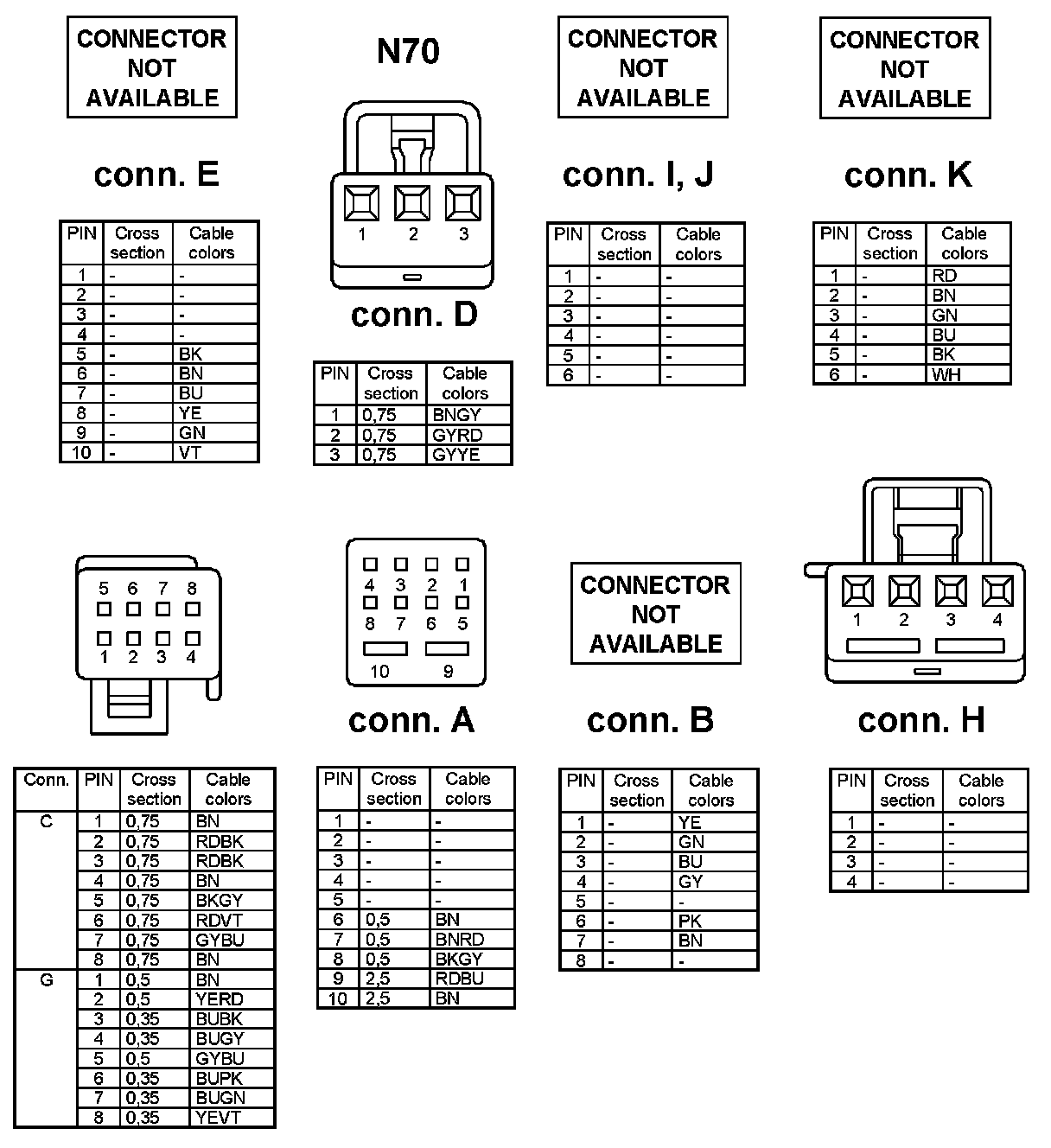 CONNECTOR NOT AVAILABLE

conn. E

| PIN | Cross section | Cable colors |
|---|---|---|
| 1 | - | - |
| 2 | - | - |
| 3 | - | - |
| 4 | - | - |
| 5 | - | BK |
| 6 | - | BN |
| 7 | - | BU |
| 8 | - | YE |
| 9 | - | GN |
| 10 | - | VT |

N70

1 2 3

conn. D

| PIN | Cross section | Cable colors |
|---|---|---|
| 1 | 0,75 | BNGY |
| 2 | 0,75 | GYRD |
| 3 | 0,75 | GYYE |

CONNECTOR NOT AVAILABLE

conn. I, J

| PIN | Cross section | Cable colors |
|---|---|---|
| 1 | - | - |
| 2 | - | - |
| 3 | - | - |
| 4 | - | - |
| 5 | - | - |
| 6 | - | - |

CONNECTOR NOT AVAILABLE

conn. K

| PIN | Cross section | Cable colors |
|---|---|---|
| 1 | - | RD |
| 2 | - | BN |
| 3 | - | GN |
| 4 | - | BU |
| 5 | - | BK |
| 6 | - | WH |

5 6 7 8
1 2 3 4

| Conn. | PIN | Cross section | Cable colors |
|---|---|---|---|
| C | 1 | 0,75 | BN |
| | 2 | 0,75 | RDBK |
| | 3 | 0,75 | RDBK |
| | 4 | 0,75 | BN |
| | 5 | 0,75 | BKGY |
| | 6 | 0,75 | RDVT |
| | 7 | 0,75 | GYBU |
| | 8 | 0,75 | BN |
| G | 1 | 0,5 | BN |
| | 2 | 0,5 | YERD |
| | 3 | 0,35 | BUBK |
| | 4 | 0,35 | BUGY |
| | 5 | 0,5 | GYBU |
| | 6 | 0,35 | BUPK |
| | 7 | 0,35 | BUGN |
| | 8 | 0,35 | YEVT |

4 3 2 1
8 7 6 5
10 9

conn. A

| PIN | Cross section | Cable colors |
|---|---|---|
| 1 | - | - |
| 2 | - | - |
| 3 | - | - |
| 4 | - | - |
| 5 | - | - |
| 6 | 0,5 | BN |
| 7 | 0,5 | BNRD |
| 8 | 0,5 | BKGY |
| 9 | 2,5 | RDBU |
| 10 | 2,5 | BN |

CONNECTOR NOT AVAILABLE

conn. B

| PIN | Cross section | Cable colors |
|---|---|---|
| 1 | - | YE |
| 2 | - | GN |
| 3 | - | BU |
| 4 | - | GY |
| 5 | - | - |
| 6 | - | PK |
| 7 | - | BN |
| 8 | - | - |

1 2 3 4

conn. H

| PIN | Cross section | Cable colors |
|---|---|---|
| 1 | - | - |
| 2 | - | - |
| 3 | - | - |
| 4 | - | - |